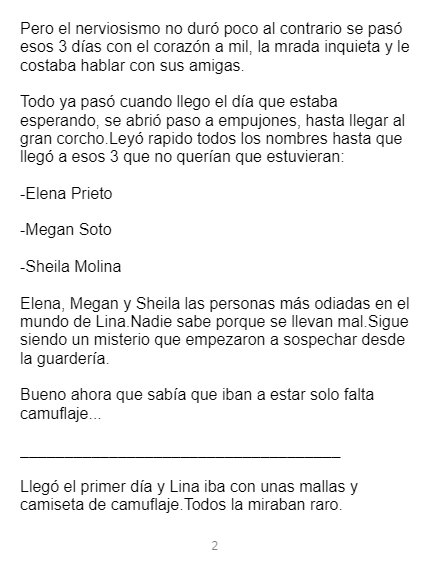 Pero el nerviosismo no duró poco al contrario se pasó esos 3 días con el corazón a mil, la mrada inquieta y le costaba hablar con sus amigas.

Todo ya pasó cuando llego el día que estaba esperando, se abrió paso a empujones, hasta llegar al gran corcho.Leyó rapido todos los nombres hasta que llegó a esos 3 que no querían que estuvieran:

-Elena Prieto

-Megan Soto

-Sheila Molina

Elena, Megan y Sheila las personas más odiadas en el mundo de Lina.Nadie sabe porque se llevan mal.Sigue siendo un misterio que empezaron a sospechar desde la guardería.

Bueno ahora que sabía que iban a estar solo falta camuflaje...

____

Llegó el primer día y Lina iba con unas mallas y camiseta de camuflaje.Todos la miraban raro.

2